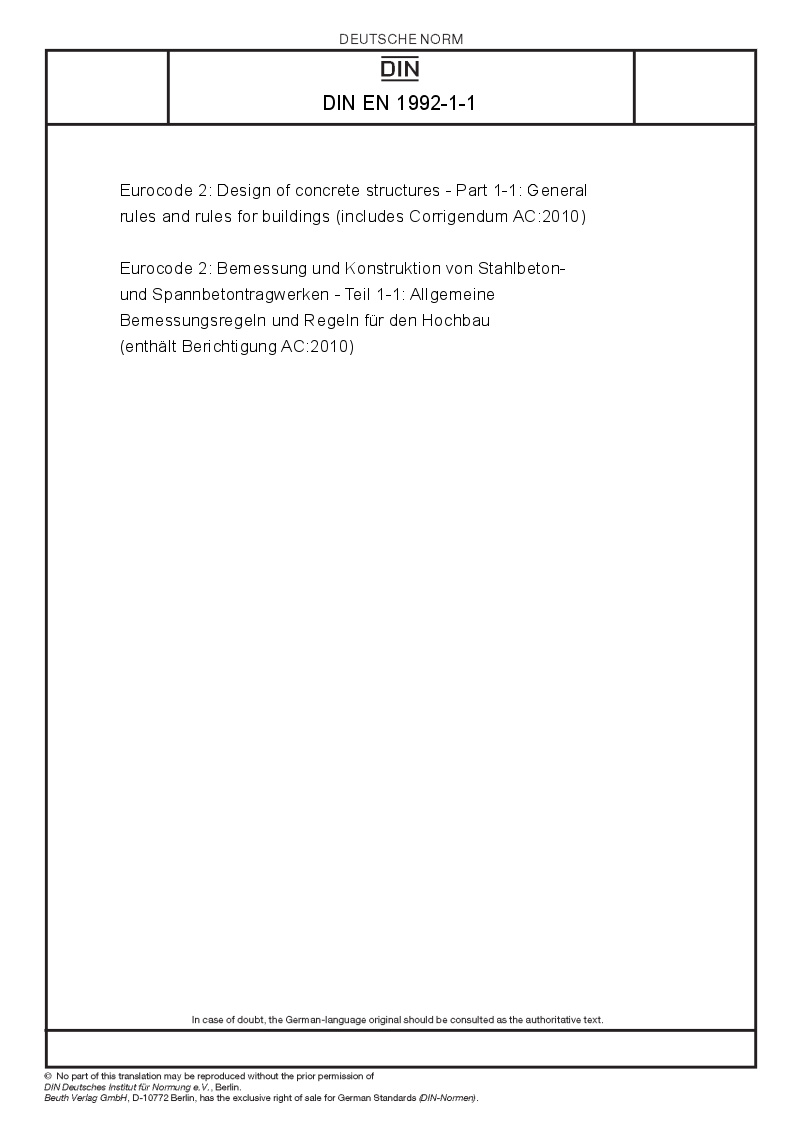 DEUTSCHE NORM

DIN

DIN EN 1992-1-1

Eurocode 2: Design of concrete structures - Part 1-1: General rules and rules for buildings (includes Corrigendum AC:2010)

Eurocode 2: Bemessung und Konstruktion von Stahlbeton- und Spannbetontragwerken - Teil 1-1: Allgemeine Bemessungsregeln und Regeln für den Hochbau (enthält Berichtigung AC:2010)

In case of doubt, the German-language original should be consulted as the authoritative text.

© No part of this translation may be reproduced without the prior permission of DIN Deutsches Institut für Normung e.V., Berlin.
Beuth Verlag GmbH, D-10772 Berlin, has the exclusive right of sale for German Standards (DIN-Normen).